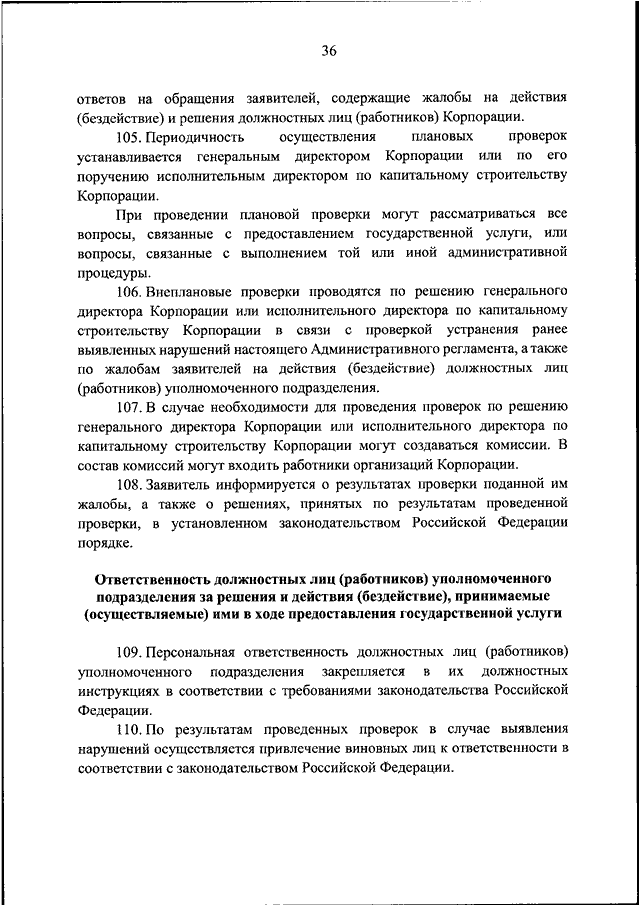 36

ответов на обращения заявителей, содержащие жалобы на действия (бездействие) и решения должностных лиц (работников) Корпорации.

105. Периодичность осуществления плановых проверок устанавливается генеральным директором Корпорации или по его поручению исполнительным директором по капитальному строительству Корпорации.

При проведении плановой проверки могут рассматриваться все вопросы, связанные с предоставлением государственной услуги, или вопросы, связанные с выполнением той или иной административной процедуры.

106. Внеплановые проверки проводятся по решению генерального директора Корпорации или исполнительного директора по капитальному строительству Корпорации в связи с проверкой устранения ранее выявленных нарушений настоящего Административного регламента, а также по жалобам заявителей на действия (бездействие) должностных лиц (работников) уполномоченного подразделения.

107. В случае необходимости для проведения проверок по решению генерального директора Корпорации или исполнительного директора по капитальному строительству Корпорации могут создаваться комиссии. В состав комиссий могут входить работники организаций Корпорации.

108. Заявитель информируется о результатах проверки поданной им жалобы, а также о решениях, принятых по результатам проведенной проверки, в установленном законодательством Российской Федерации порядке.

Ответственность должностных лиц (работников) уполномоченного подразделения за решения и действия (бездействие), принимаемые (осуществляемые) ими в ходе предоставления государственной услуги

109. Персональная ответственность должностных лиц (работников) уполномоченного подразделения закрепляется в их должностных инструкциях в соответствии с требованиями законодательства Российской Федерации.

110. По результатам проведенных проверок в случае выявления нарушений осуществляется привлечение виновных лиц к ответственности в соответствии с законодательством Российской Федерации.